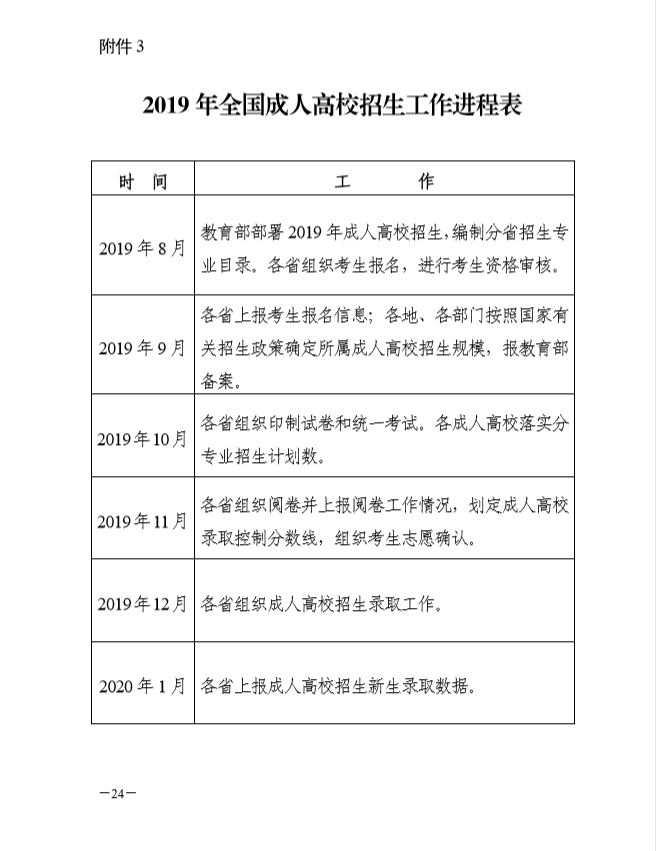 附件 3

2019 年全国成人高校招生工作进程表

| 时 间 | 工 作 |
|---|---|
| 2019 年 8 月 | 教育部部署 2019 年成人高校招生，编制分省招生专业目录。各省组织考生报名，进行考生资格审核。 |
| 2019 年 9 月 | 各省上报考生报名信息；各地、各部门按照国家有关招生政策确定所属成人高校招生规模，报教育部备案。 |
| 2019 年 10 月 | 各省组织印制试卷和统一考试。各成人高校落实分专业招生计划数。 |
| 2019 年 11 月 | 各省组织阅卷并上报阅卷工作情况，划定成人高校录取控制分数线，组织考生志愿确认。 |
| 2019 年 12 月 | 各省组织成人高校招生录取工作。 |
| 2020 年 1 月 | 各省上报成人高校招生新生录取数据。 |

—24—